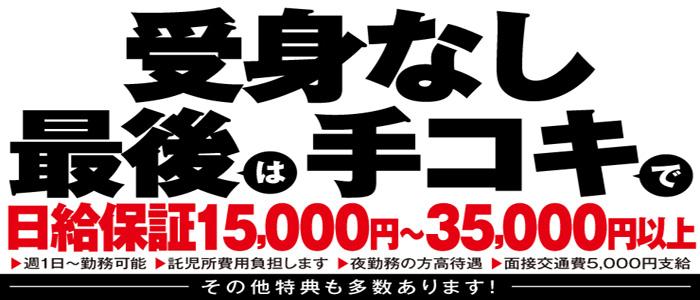 受身なし
最後は手コキで
日給保証15,000円~35,000円以上
▶週1日~勤務可能 ▶託児所費用負担します ▶夜勤務の方高待遇 ▶面接交通費5,000円支給
その他特典も多数あります!